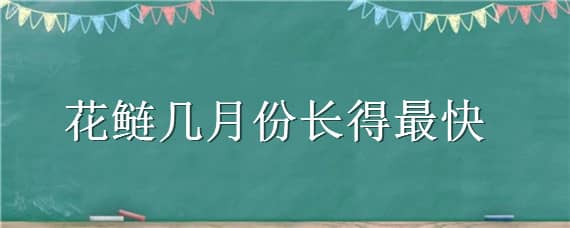 花鲢几月份长得最快